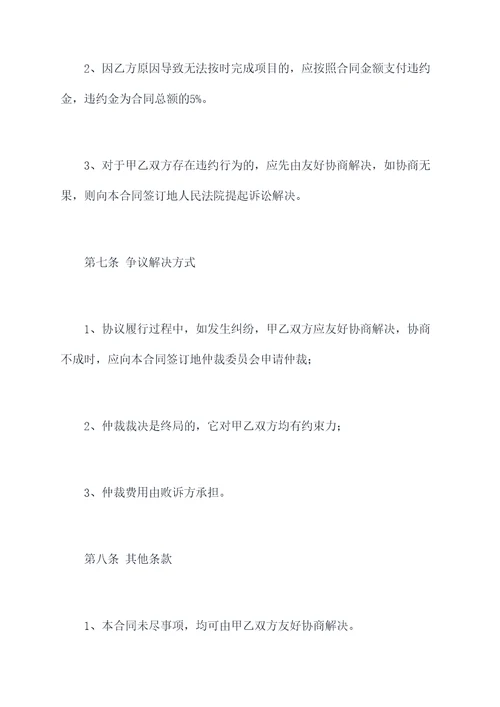 2、因乙方原因导致无法按时完成项目的，应按照合同金额支付违约金，违约金为合同总额的5%。

3、对于甲乙双方存在违约行为的，应先由友好协商解决，如协商无果，则向本合同签订地人民法院提起诉讼解决。

第七条 争议解决方式

1、协议履行过程中，如发生纠纷，甲乙双方应友好协商解决，协商不成时，应向本合同签订地仲裁委员会申请仲裁；

2、仲裁裁决是终局的，它对甲乙双方均有约束力；

3、仲裁费用由败诉方承担。

第八条 其他条款

1、本合同未尽事项，均可由甲乙双方友好协商解决。